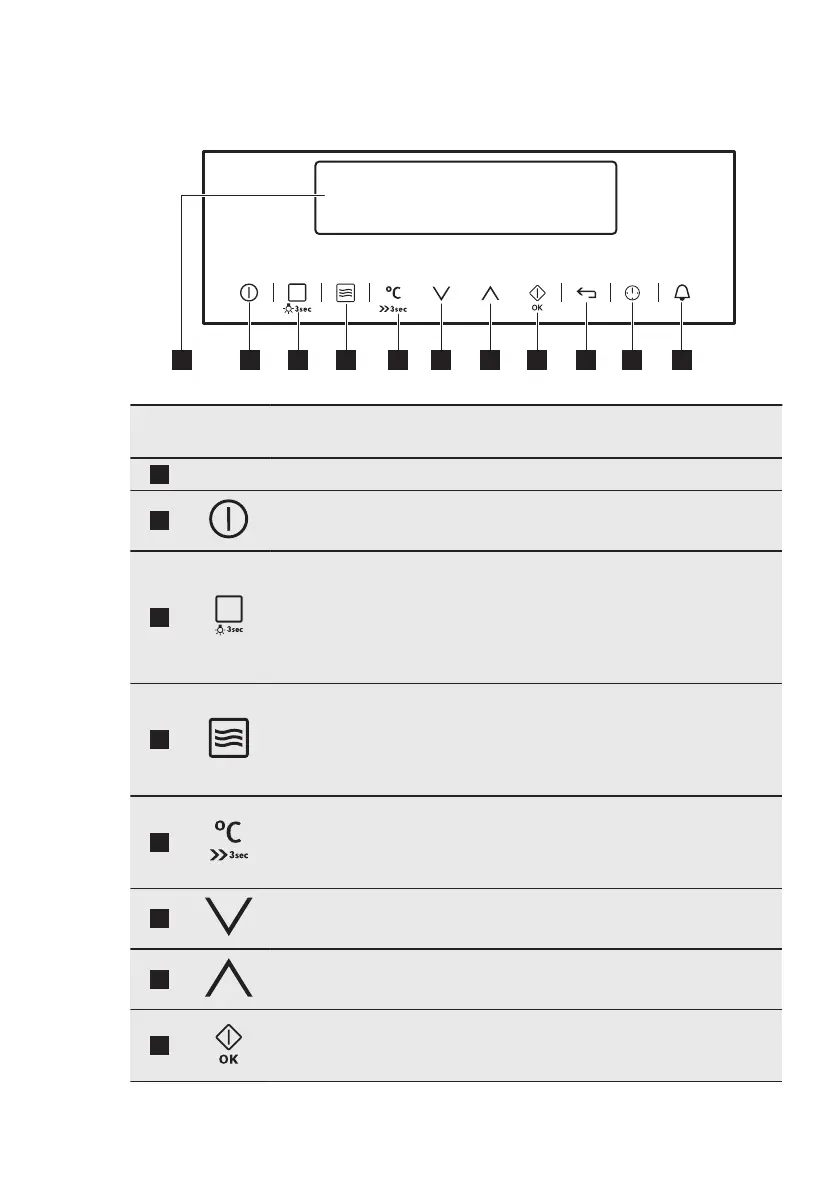 3sec
°C
3sec
OK

3sec

°C
3sec

OK